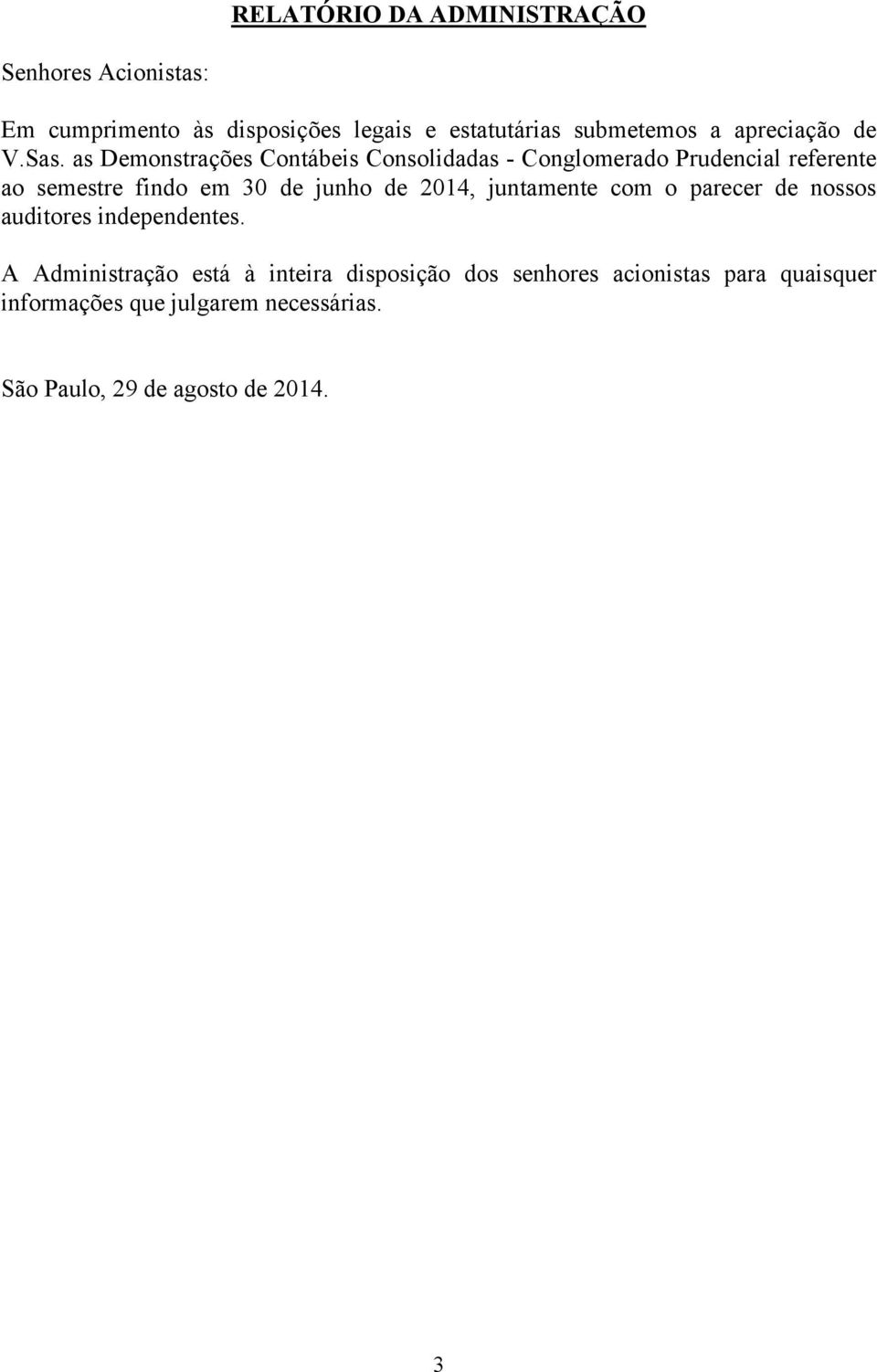 RELATÓRIO DA ADMINISTRAÇÃO

Senhores Acionistas:

Em cumprimento às disposições legais e estatutárias submetemos a apreciação de V.Sas. as Demonstrações Contábeis Consolidadas - Conglomerado Prudencial referente ao semestre findo em 30 de junho de 2014, juntamente com o parecer de nossos auditores independentes.

A Administração está à inteira disposição dos senhores acionistas para quaisquer informações que julgarem necessárias.

São Paulo, 29 de agosto de 2014.

3